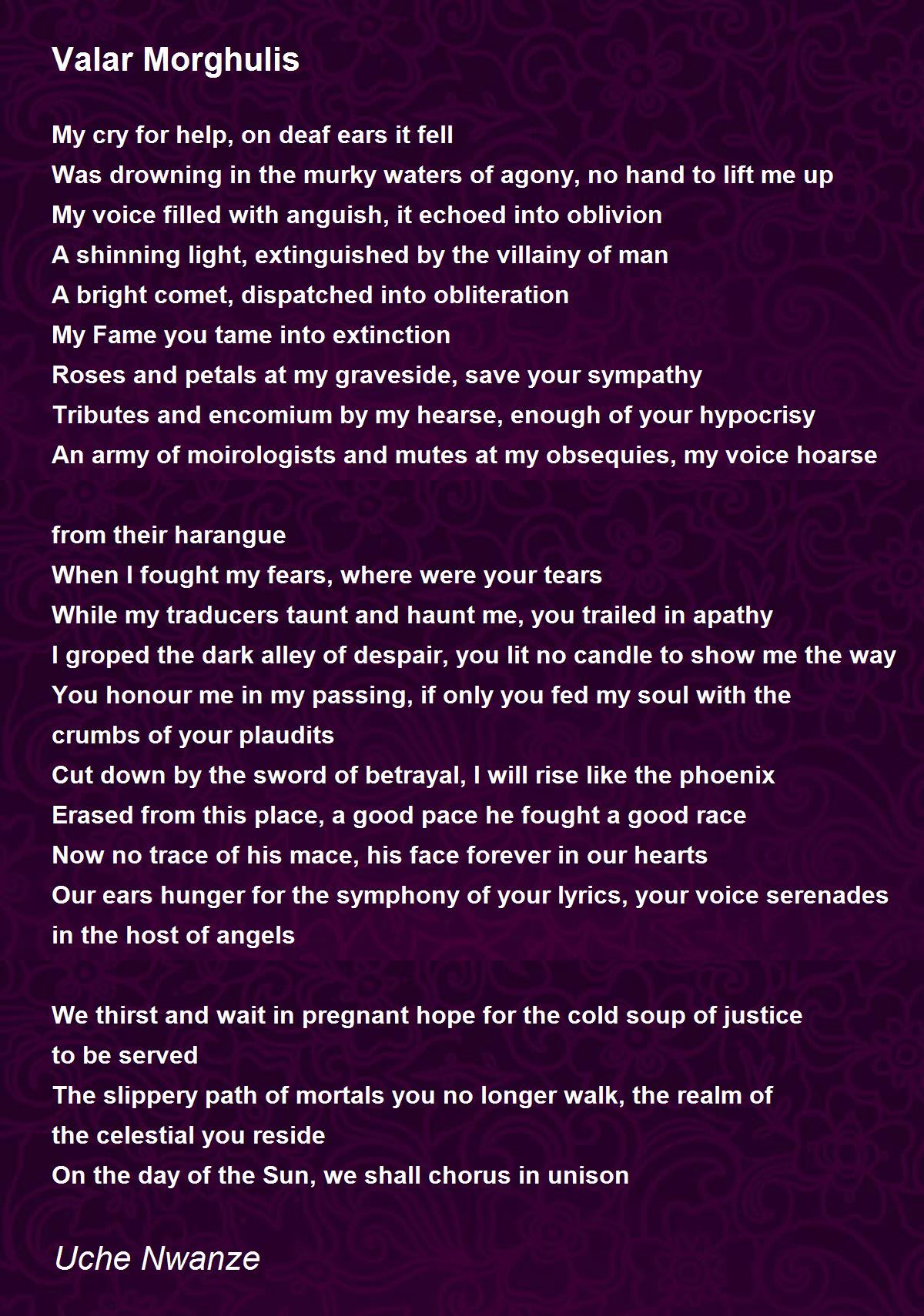 Valar Morghulis

My cry for help, on deaf ears it fell
Was drowning in the murky waters of agony, no hand to lift me up
My voice filled with anguish, it echoed into oblivion
A shinning light, extinguished by the villainy of man
A bright comet, dispatched into obliteration
My Fame you tame into extinction
Roses and petals at my graveside, save your sympathy
Tributes and encomium by my hearse, enough of your hypocrisy
An army of moirologists and mutes at my obsequies, my voice hoarse

from their harangue
When I fought my fears, where were your tears
While my traducers taunt and haunt me, you trailed in apathy
I groped the dark alley of despair, you lit no candle to show me the way
You honour me in my passing, if only you fed my soul with the crumbs of your plaudits
Cut down by the sword of betrayal, I will rise like the phoenix
Erased from this place, a good pace he fought a good race
Now no trace of his mace, his face forever in our hearts
Our ears hunger for the symphony of your lyrics, your voice serenades in the host of angels

We thirst and wait in pregnant hope for the cold soup of justice to be served
The slippery path of mortals you no longer walk, the realm of the celestial you reside
On the day of the Sun, we shall chorus in unison

Uche Nwanze